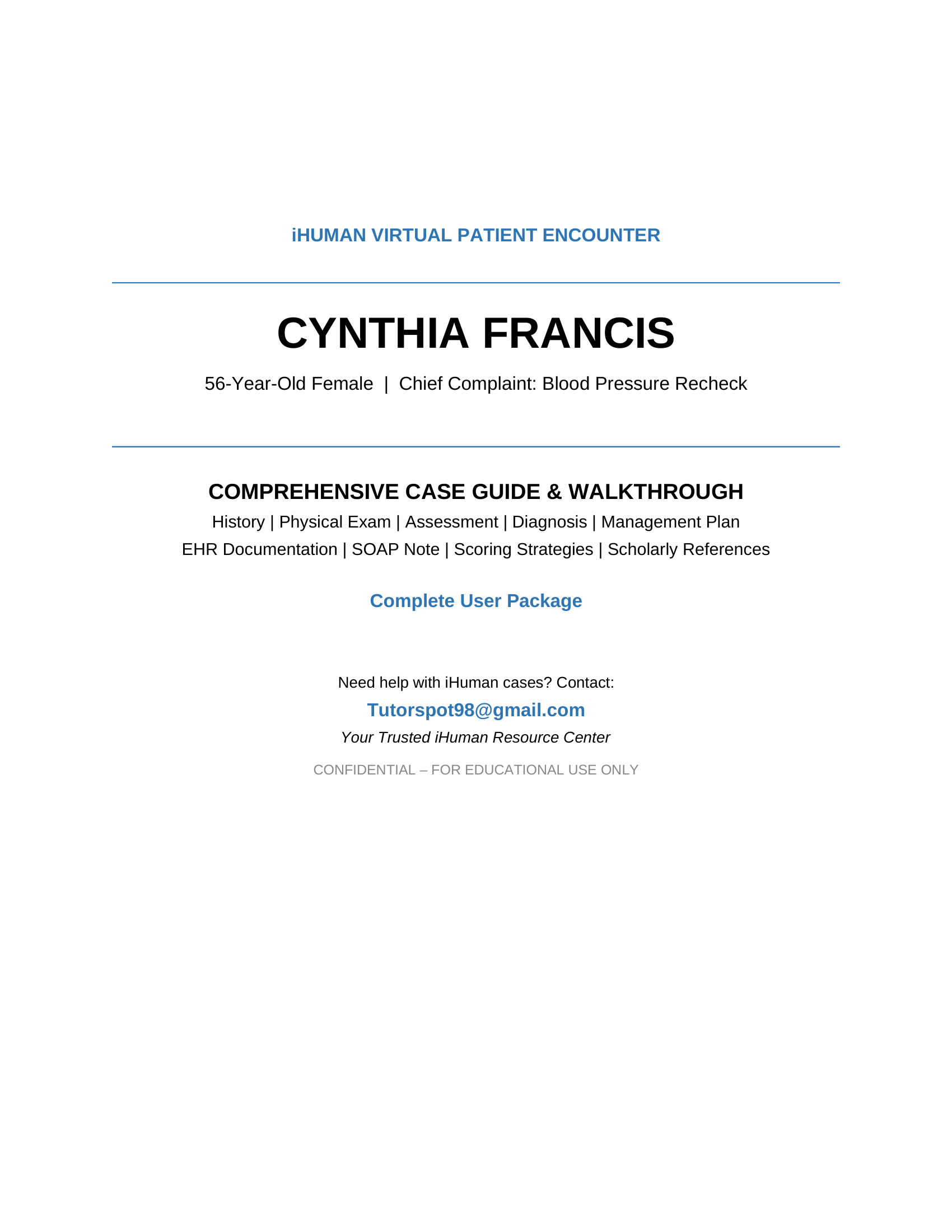 iHUMAN VIRTUAL PATIENT ENCOUNTER

CYNTHIA FRANCIS

56-Year-Old Female | Chief Complaint: Blood Pressure Recheck

COMPREHENSIVE CASE GUIDE & WALKTHROUGH

History | Physical Exam | Assessment | Diagnosis | Management Plan

EHR Documentation | SOAP Note | Scoring Strategies | Scholarly References

Complete User Package

Need help with iHuman cases? Contact:

Tutorspot98@gmail.com

Your Trusted iHuman Resource Center

CONFIDENTIAL – FOR EDUCATIONAL USE ONLY